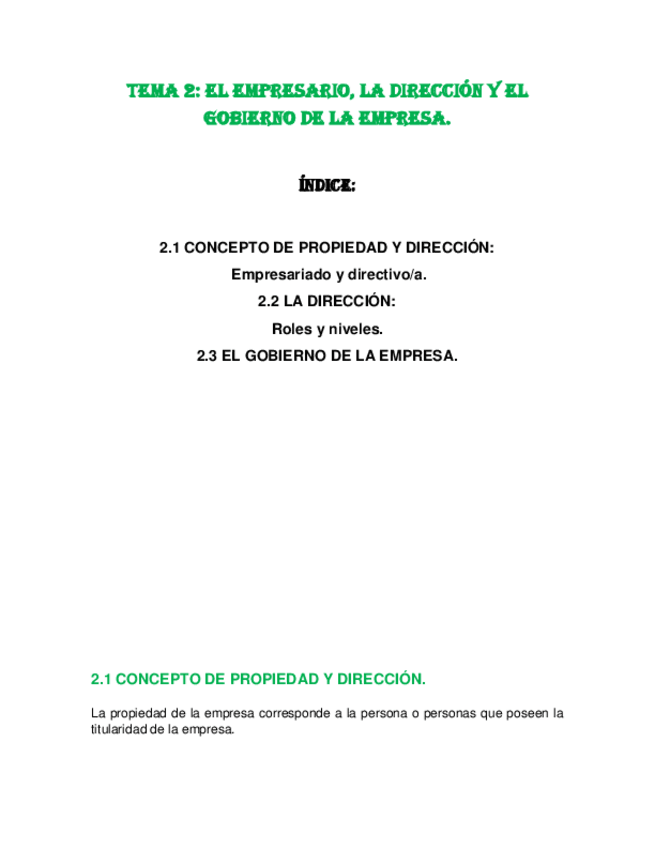 TEMA 2: EL EMPRESARIO, LA DIRECCIÓN Y EL GOBIERNO DE LA EMPRESA.

ÍNDICE:

2.1 CONCEPTO DE PROPIEDAD Y DIRECCIÓN:
Empresariado y directivo/a.
2.2 LA DIRECCIÓN:
Roles y niveles.
2.3 EL GOBIERNO DE LA EMPRESA.

2.1 CONCEPTO DE PROPIEDAD Y DIRECCIÓN.

La propiedad de la empresa corresponde a la persona o personas que poseen la titularidad de la empresa.